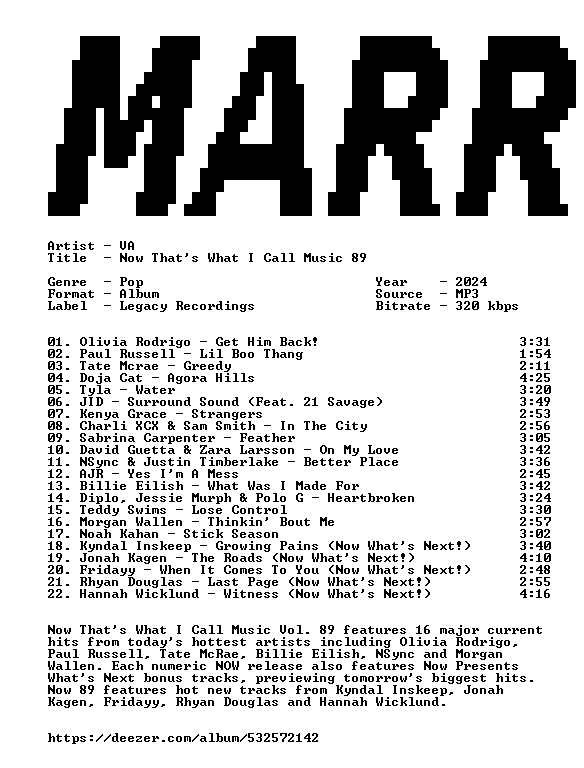 MARR

Artist - VA
Title - Now That's What I Call Music 89

Genre - Pop
Format - Album
Label - Legacy Recordings

Year - 2024
Source - MP3
Bitrate - 320 kbps

| | |
|---|---|
| 01. Olivia Rodrigo - Get Him Back! | 3:31 |
| 02. Paul Russell - Lil Boo Thang | 1:54 |
| 03. Tate Mcrae - Greedy | 2:11 |
| 04. Doja Cat - Agora Hills | 4:25 |
| 05. Tyla - Water | 3:20 |
| 06. JID - Surround Sound (Feat. 21 Savage) | 3:49 |
| 07. Kenya Grace - Strangers | 2:53 |
| 08. Charli XCX & Sam Smith - In The City | 2:56 |
| 09. Sabrina Carpenter - Feather | 3:05 |
| 10. David Guetta & Zara Larsson - On My Love | 3:42 |
| 11. NSync & Justin Timberlake - Better Place | 3:36 |
| 12. AJR - Yes I'm A Mess | 2:45 |
| 13. Billie Eilish - What Was I Made For | 3:42 |
| 14. Diplo, Jessie Murph & Polo G - Heartbroken | 3:24 |
| 15. Teddy Swims - Lose Control | 3:30 |
| 16. Morgan Wallen - Thinkin' Bout Me | 2:57 |
| 17. Noah Kahan - Stick Season | 3:02 |
| 18. Kyndal Inskeep - Growing Pains (Now What's Next!) | 3:40 |
| 19. Jonah Kagen - The Roads (Now What's Next!) | 4:10 |
| 20. Fridayy - When It Comes To You (Now What's Next!) | 2:48 |
| 21. Rhyan Douglas - Last Page (Now What's Next!) | 2:55 |
| 22. Hannah Wicklund - Witness (Now What's Next!) | 4:16 |

Now That's What I Call Music Vol. 89 features 16 major current hits from today's hottest artists including Olivia Rodrigo, Paul Russell, Tate McRae, Billie Eilish, NSync and Morgan Wallen. Each numeric NOW release also features Now Presents What's Next bonus tracks, previewing tomorrow's biggest hits. Now 89 features hot new tracks from Kyndal Inskeep, Jonah Kagen, Fridayy, Rhyan Douglas and Hannah Wicklund.

https://deezer.com/album/532572142